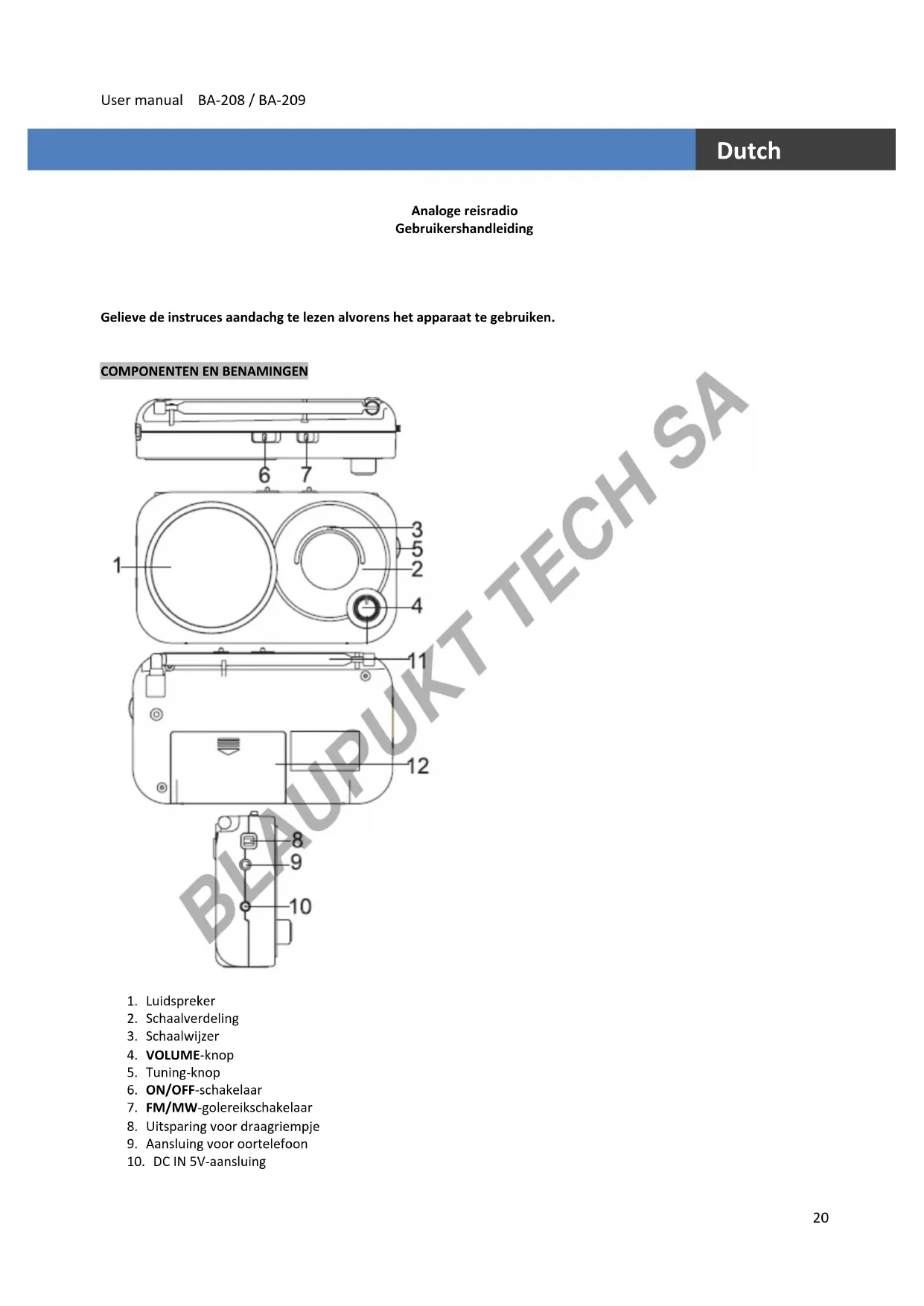 User manual BA-208 / BA-209

Dutch

Analoge reisradio
Gebruikershandleiding

Gelieve de instruces aandachg te lezen alvorens het apparaat te gebruiken.

COMPONENTEN EN BENAMINGEN

6
7
1
3
5
2
4
11
12
8
9
10

1. Luidspreker
2. Schaalverdeling
3. Schaalwijzer
4. VOLUME-knop
5. Tuning-knop
6. ON/OFF-schakelaar
7. FM/MW-golereikschakelaar
8. Uitsparing voor draagriempje
9. Aansluing voor oortelefoon
10. DC IN 5V-aansluing

20

BLAUPUKT TECH SA